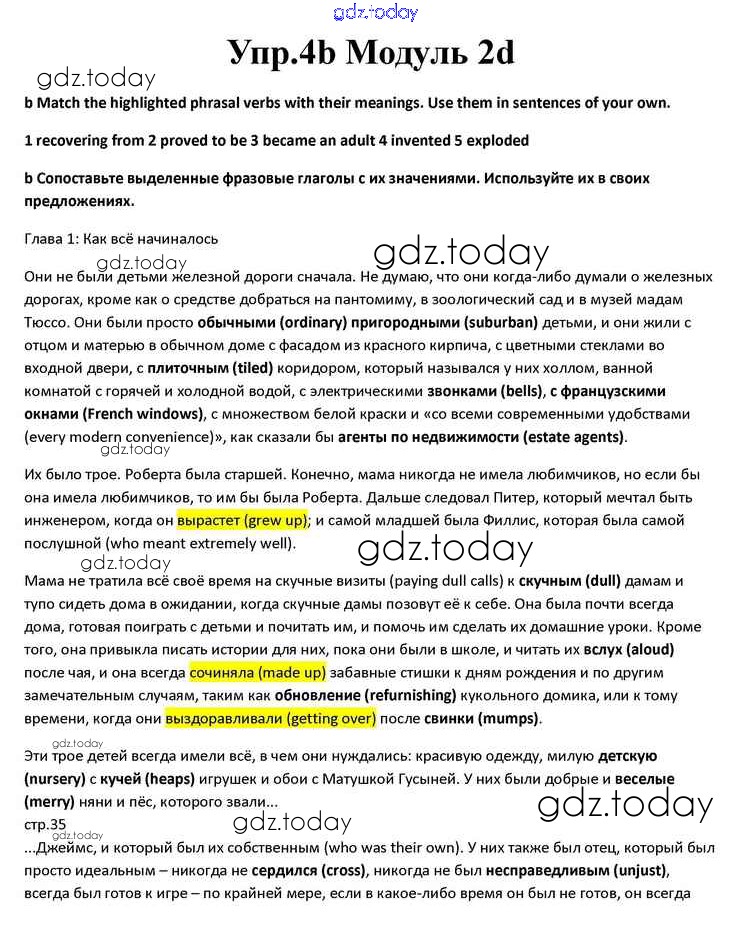 gdz.today

Упр.4b Модуль 2d

gdz.today

b Match the highlighted phrasal verbs with their meanings. Use them in sentences of your own.

1 recovering from 2 proved to be 3 became an adult 4 invented 5 exploded

b Сопоставьте выделенные фразовые глаголы с их значениями. Используйте их в своих предложениях.

Глава 1: Как всё начиналось

gdz.today

gdz.today

Они не были детьми железной дороги сначала. Не думаю, что они когда-либо думали о железных дорогах, кроме как о средстве добраться на пантомиму, в зоологический сад и в музей мадам Тюссо. Они были просто обычными (ordinary) пригородными (suburban) детьми, и они жили с отцом и матерью в обычном доме с фасадом из красного кирпича, с цветными стеклами во входной двери, с плиточным (tiled) коридором, который назывался у них холлом, ванной комнатой с горячей и холодной водой, с электрическими звонками (bells), с французскими окнами (French windows), с множеством белой краски и «со всеми современными удобствами (every modern convenience)», как сказали бы агенты по недвижимости (estate agents).

gdz.today

Их было трое. Роберта была старшей. Конечно, мама никогда не имела любимчиков, но если бы она имела любимчиков, то им бы была Роберта. Дальше следовал Питер, который мечтал быть инженером, когда он вырастет (grew up); и самой младшей была Филлис, которая была самой послушной (who meant extremely well).

gdz.today

gdz.today

Мама не тратила всё своё время на скучные визиты (paying dull calls) к скучным (dull) дамам и тупо сидеть дома в ожидании, когда скучные дамы позовут её к себе. Она была почти всегда дома, готовая поиграть с детьми и почитать им, и помочь им сделать их домашние уроки. Кроме того, она привыкла писать истории для них, пока они были в школе, и читать их вслух (aloud) после чая, и она всегда сочиняла (made up) забавные стишки к дням рождения и по другим замечательным случаям, таким как обновление (refurnishing) кукольного домика, или к тому времени, когда они выздоравливали (getting over) после свинки (mumps).

gdz.today

Эти трое детей всегда имели всё, в чем они нуждались: красивую одежду, милую детскую (nursery) с кучей (heaps) игрушек и обои с Матушкой Гусыней. У них были добрые и веселые (merry) няни и пёс, которого звали...

gdz.today

стр.35

gdz.today

gdz.today

...Джеймс, и который был их собственным (who was their own). У них также был отец, который был просто идеальным – никогда не сердился (cross), никогда не был несправедливым (unjust), всегда был готов к игре – по крайней мере, если в какое-либо время он был не готов, он всегда